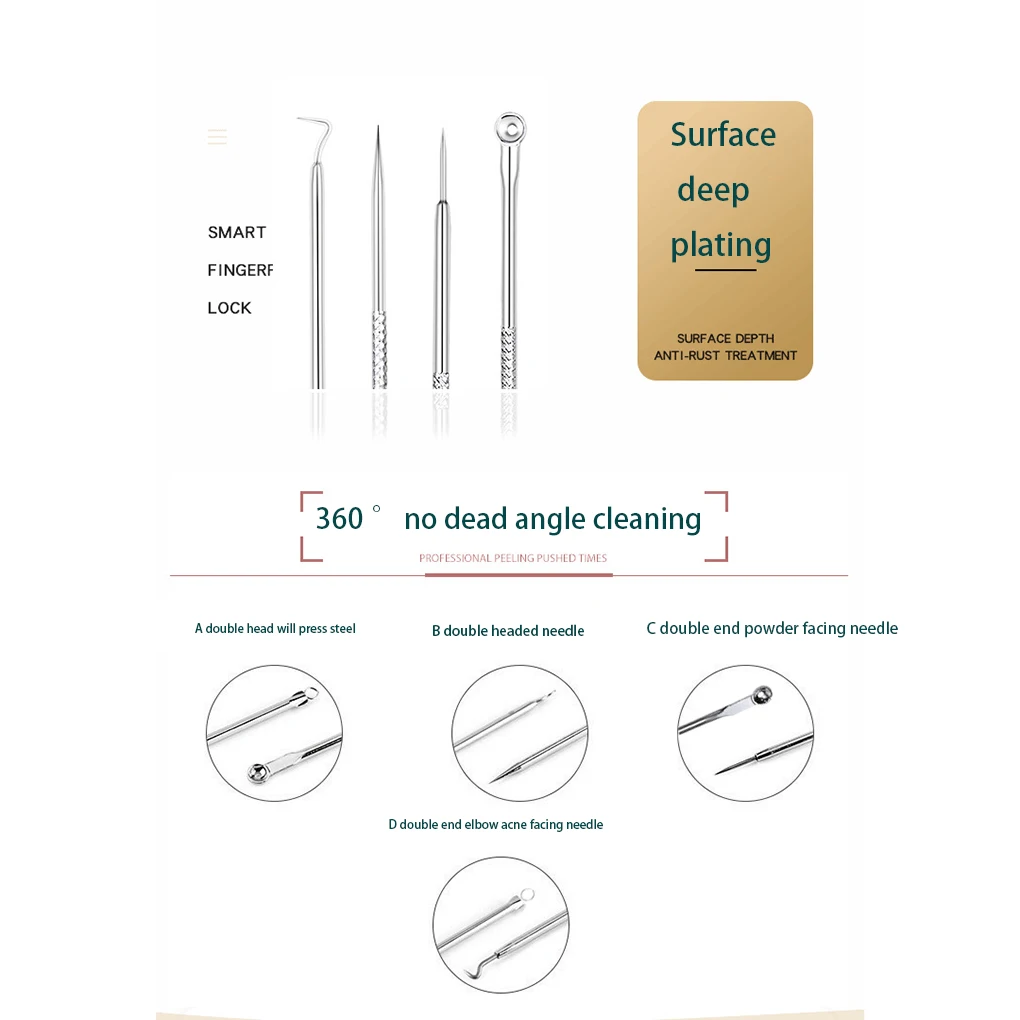 SMART
FINGERF
LOCK

Surface deep plating

SURFACE DEPTH ANTI-RUST TREATMENT

360 ° no dead angle cleaning

PROFESSIONAL PEELING PUSHED TIMES

A double head will press steel

B double headed needle

C double end powder facing needle

D double end elbow acne facing needle